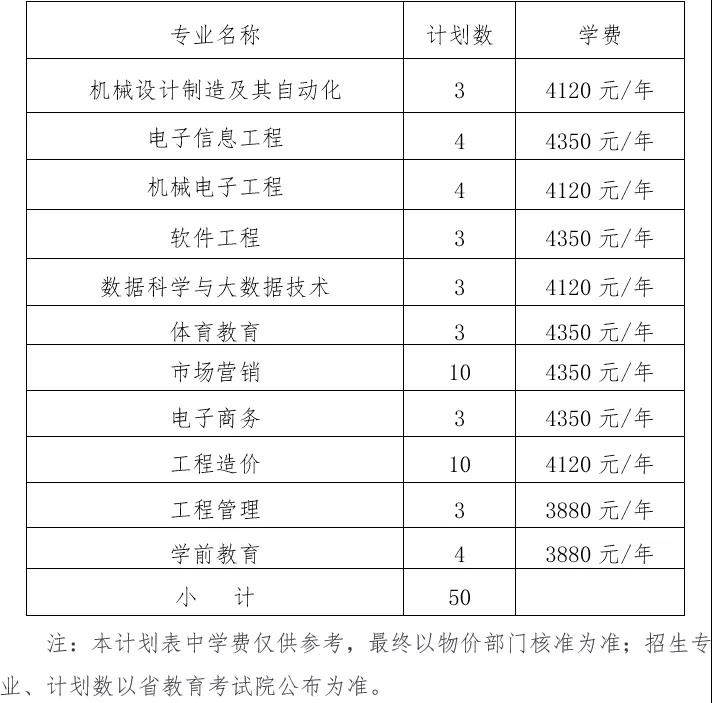 | 专业名称 | 计划数 | 学费 |
|---|---|---|
| 机械设计制造及其自动化 | 3 | 4120 元/年 |
| 电子信息工程 | 4 | 4350 元/年 |
| 机械电子工程 | 4 | 4120 元/年 |
| 软件工程 | 3 | 4350 元/年 |
| 数据科学与大数据技术 | 3 | 4120 元/年 |
| 体育教育 | 3 | 4350 元/年 |
| 市场营销 | 10 | 4350 元/年 |
| 电子商务 | 3 | 4350 元/年 |
| 工程造价 | 10 | 4120 元/年 |
| 工程管理 | 3 | 3880 元/年 |
| 学前教育 | 4 | 3880 元/年 |
| 小　计 | 50 | |

注：本计划表中学费仅供参考，最终以物价部门核准为准；招生专业、计划数以省教育考试院公布为准。